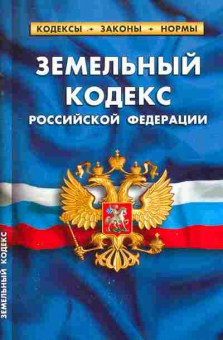 КОДЕКСЫ • ЗАКОНЫ • НОРМЫ

ЗЕМЕЛЬНЫЙ КОДЕКС

РОССИЙСКОЙ ФЕДЕРАЦИИ

ЗЕМЕЛЬНЫЙ КОДЕКС